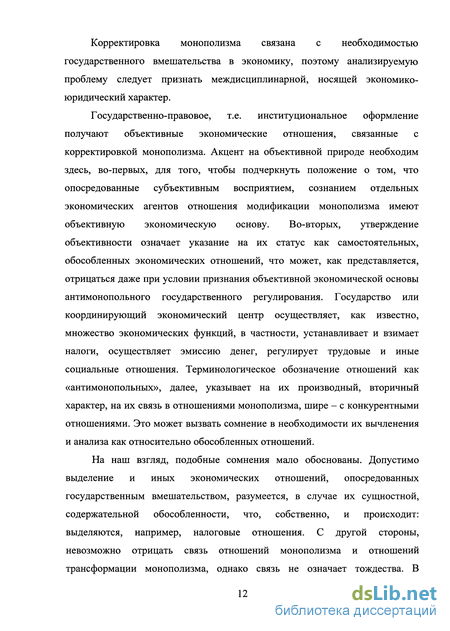 Корректировка монополизма связана с необходимостью государственного вмешательства в экономику, поэтому анализируемую проблему следует признать междисциплинарной, носящей экономико-юридический характер.

Государственно-правовое, т.е. институциональное оформление получают объективные экономические отношения, связанные с корректировкой монополизма. Акцент на объективной природе необходим здесь, во-первых, для того, чтобы подчеркнуть положение о том, что опосредованные субъективным восприятием, сознанием отдельных экономических агентов отношения модификации монополизма имеют объективную экономическую основу. Во-вторых, утверждение объективности означает указание на их статус как самостоятельных, обособленных экономических отношений, что может, как представляется, отрицаться даже при условии признания объективной экономической основы антимонопольного государственного регулирования. Государство или координирующий экономический центр осуществляет, как известно, множество экономических функций, в частности, устанавливает и взимает налоги, осуществляет эмиссию денег, регулирует трудовые и иные социальные отношения. Терминологическое обозначение отношений как «антимонопольных», далее, указывает на их производный, вторичный характер, на их связь в отношениями монополизма, шире – с конкурентными отношениями. Это может вызвать сомнение в необходимости их вычленения и анализа как относительно обособленных отношений.

На наш взгляд, подобные сомнения мало обоснованы. Допустимо выделение и иных экономических отношений, опосредованных государственным вмешательством, разумеется, в случае их сущностной, содержательной обособленности, что, собственно, и происходит: выделяются, например, налоговые отношения. С другой стороны, невозможно отрицать связь отношений монополизма и отношений трансформации монополизма, однако связь не означает тождества. В

12

dsLib.net
библиотека диссертаций